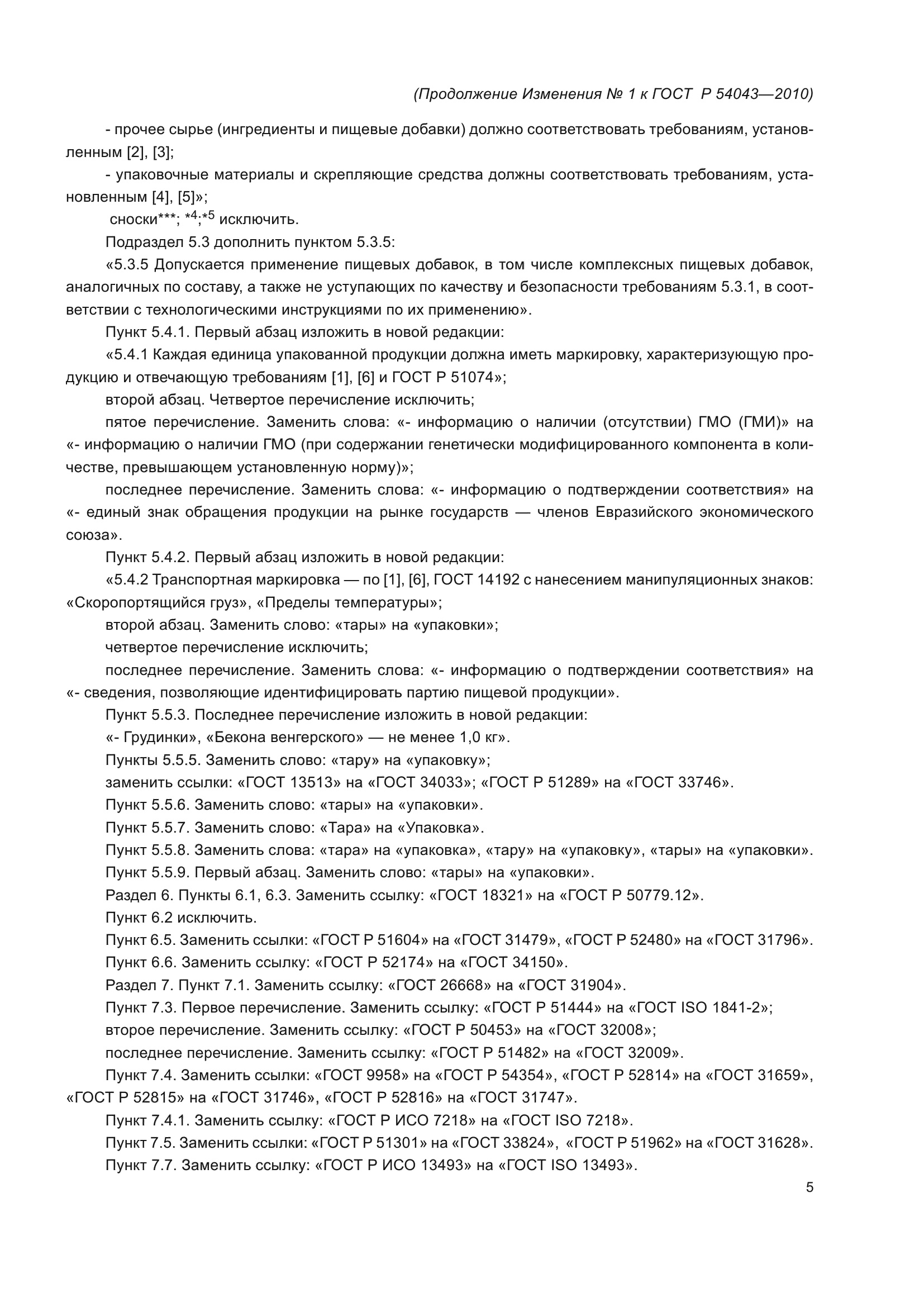 (Продолжение Изменения № 1 к ГОСТ Р 54043—2010)

- прочее сырье (ингредиенты и пищевые добавки) должно соответствовать требованиям, установленным [2], [3];

- упаковочные материалы и скрепляющие средства должны соответствовать требованиям, установленным [4], [5]»;

сноски***; $*^4$;$*^5$ исключить.

Подраздел 5.3 дополнить пунктом 5.3.5:

«5.3.5 Допускается применение пищевых добавок, в том числе комплексных пищевых добавок, аналогичных по составу, а также не уступающих по качеству и безопасности требованиям 5.3.1, в соответствии с технологическими инструкциями по их применению».

Пункт 5.4.1. Первый абзац изложить в новой редакции:

«5.4.1 Каждая единица упакованной продукции должна иметь маркировку, характеризующую продукцию и отвечающую требованиям [1], [6] и ГОСТ Р 51074»;

второй абзац. Четвертое перечисление исключить;

пятое перечисление. Заменить слова: «- информацию о наличии (отсутствии) ГМО (ГМИ)» на «- информацию о наличии ГМО (при содержании генетически модифицированного компонента в количестве, превышающем установленную норму)»;

последнее перечисление. Заменить слова: «- информацию о подтверждении соответствия» на «- единый знак обращения продукции на рынке государств — членов Евразийского экономического союза».

Пункт 5.4.2. Первый абзац изложить в новой редакции:

«5.4.2 Транспортная маркировка — по [1], [6], ГОСТ 14192 с нанесением манипуляционных знаков: «Скоропортящийся груз», «Пределы температуры»;

второй абзац. Заменить слово: «тары» на «упаковки»;

четвертое перечисление исключить;

последнее перечисление. Заменить слова: «- информацию о подтверждении соответствия» на «- сведения, позволяющие идентифицировать партию пищевой продукции».

Пункт 5.5.3. Последнее перечисление изложить в новой редакции:

«- Грудинки», «Бекона венгерского» — не менее 1,0 кг».

Пункты 5.5.5. Заменить слово: «тару» на «упаковку»;

заменить ссылки: «ГОСТ 13513» на «ГОСТ 34033»; «ГОСТ Р 51289» на «ГОСТ 33746».

Пункт 5.5.6. Заменить слово: «тары» на «упаковки».

Пункт 5.5.7. Заменить слово: «Тара» на «Упаковка».

Пункт 5.5.8. Заменить слова: «тара» на «упаковка», «тару» на «упаковку», «тары» на «упаковки».

Пункт 5.5.9. Первый абзац. Заменить слово: «тары» на «упаковки».

Раздел 6. Пункты 6.1, 6.3. Заменить ссылку: «ГОСТ 18321» на «ГОСТ Р 50779.12».

Пункт 6.2 исключить.

Пункт 6.5. Заменить ссылки: «ГОСТ Р 51604» на «ГОСТ 31479», «ГОСТ Р 52480» на «ГОСТ 31796».

Пункт 6.6. Заменить ссылку: «ГОСТ Р 52174» на «ГОСТ 34150».

Раздел 7. Пункт 7.1. Заменить ссылку: «ГОСТ 26668» на «ГОСТ 31904».

Пункт 7.3. Первое перечисление. Заменить ссылку: «ГОСТ Р 51444» на «ГОСТ ISO 1841-2»;

второе перечисление. Заменить ссылку: «ГОСТ Р 50453» на «ГОСТ 32008»;

последнее перечисление. Заменить ссылку: «ГОСТ Р 51482» на «ГОСТ 32009».

Пункт 7.4. Заменить ссылки: «ГОСТ 9958» на «ГОСТ Р 54354», «ГОСТ Р 52814» на «ГОСТ 31659», «ГОСТ Р 52815» на «ГОСТ 31746», «ГОСТ Р 52816» на «ГОСТ 31747».

Пункт 7.4.1. Заменить ссылку: «ГОСТ Р ИСО 7218» на «ГОСТ ISO 7218».

Пункт 7.5. Заменить ссылки: «ГОСТ Р 51301» на «ГОСТ 33824», «ГОСТ Р 51962» на «ГОСТ 31628».

Пункт 7.7. Заменить ссылку: «ГОСТ Р ИСО 13493» на «ГОСТ ISO 13493».

5